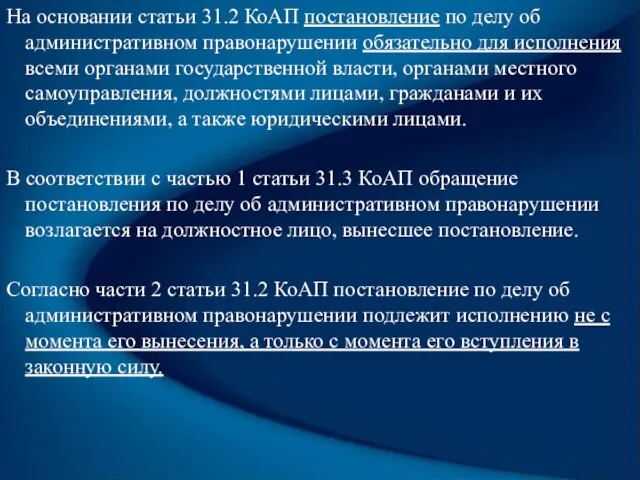 На основании статьи 31.2 КоАП постановление по делу об административном правонарушении обязательно для исполнения всеми органами государственной власти, органами местного самоуправления, должностями лицами, гражданами и их объединениями, а также юридическими лицами.

В соответствии с частью 1 статьи 31.3 КоАП обращение постановления по делу об административном правонарушении возлагается на должностное лицо, вынесшее постановление.

Согласно части 2 статьи 31.2 КоАП постановление по делу об административном правонарушении подлежит исполнению не с момента его вынесения, а только с момента его вступления в законную силу.